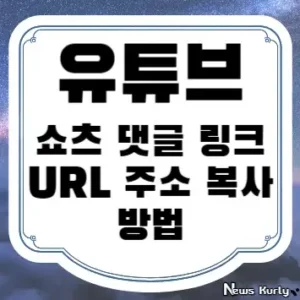 유튜브

쇼츠 댓글 링크 URL 주소 복사 방법

News Kurly